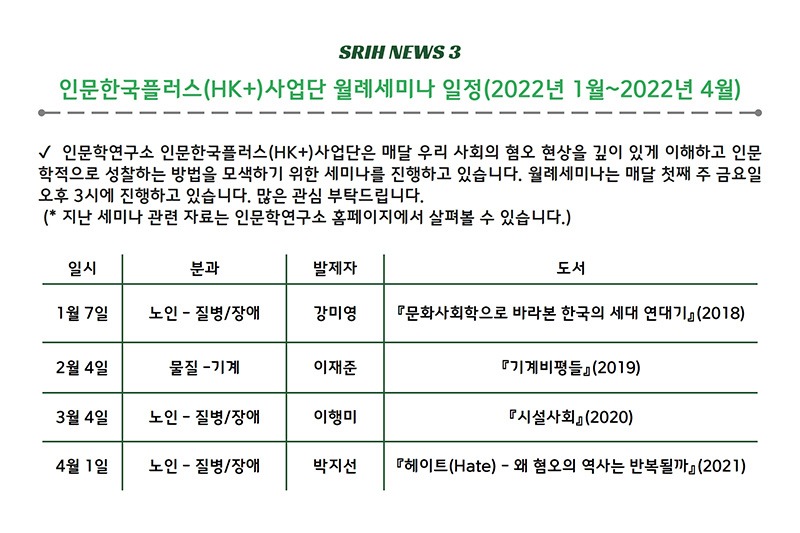 SRIH NEWS 3

인문한국플러스(HK+)사업단 월례세미나 일정(2022년 1월~2022년 4월)

✓ 인문학연구소 인문한국플러스(HK+)사업단은 매달 우리 사회의 혐오 현상을 깊이 있게 이해하고 인문학적으로 성찰하는 방법을 모색하기 위한 세미나를 진행하고 있습니다. 월례세미나는 매달 첫째 주 금요일 오후 3시에 진행하고 있습니다. 많은 관심 부탁드립니다.
(* 지난 세미나 관련 자료는 인문학연구소 홈페이지에서 살펴볼 수 있습니다.)

| 일시 | 분과 | 발제자 | 도서 |
|---|---|---|---|
| 1월 7일 | 노인 - 질병/장애 | 강미영 | 『문화사회학으로 바라본 한국의 세대 연대기』(2018) |
| 2월 4일 | 물질 -기계 | 이재준 | 『기계비평들』(2019) |
| 3월 4일 | 노인 - 질병/장애 | 이행미 | 『시설사회』(2020) |
| 4월 1일 | 노인 - 질병/장애 | 박지선 | 『헤이트(Hate) - 왜 혐오의 역사는 반복될까』(2021) |